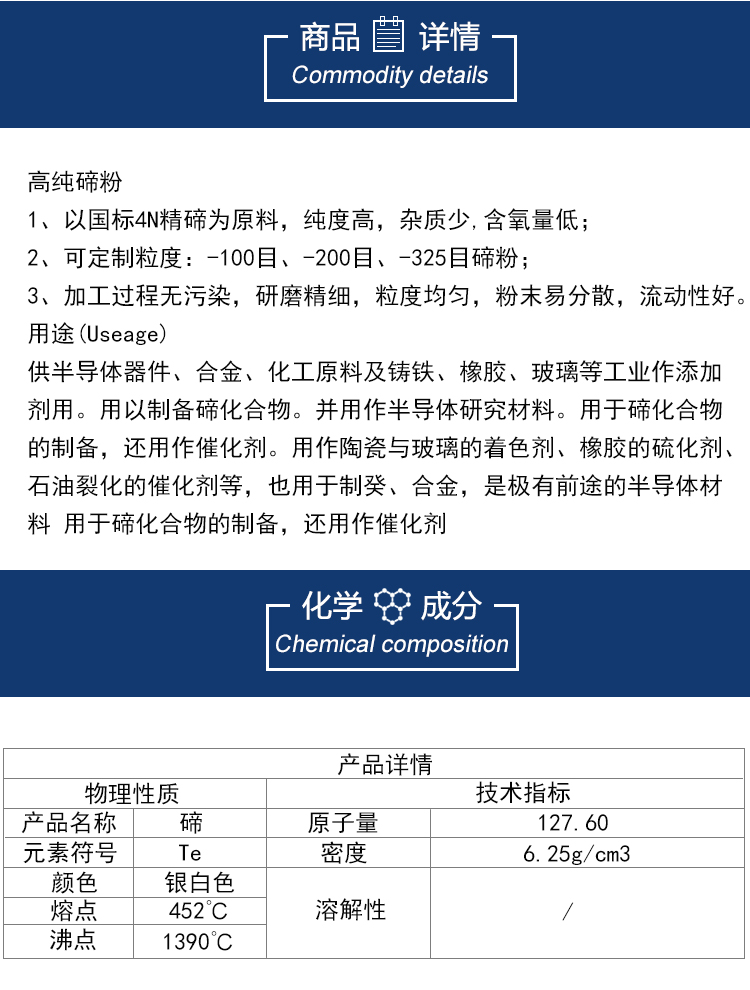 商品 详情
Commodity details

高纯碲粉
1、以国标4N精碲为原料，纯度高，杂质少,含氧量低；
2、可定制粒度：-100目、-200目、-325目碲粉；
3、加工过程无污染，研磨精细，粒度均匀，粉末易分散，流动性好。
用途(Useage)
供半导体器件、合金、化工原料及铸铁、橡胶、玻璃等工业作添加剂用。用以制备碲化合物。并用作半导体研究材料。用于碲化合物的制备，还用作催化剂。用作陶瓷与玻璃的着色剂、橡胶的硫化剂、石油裂化的催化剂等，也用于制癸、合金，是极有前途的半导体材料 用于碲化合物的制备，还用作催化剂

化学 成分
Chemical composition

| 产品详情 | | | |
|---|---|---|---|
| 物理性质 | | 技术指标 | |
| 产品名称 | 碲 | 原子量 | 127.60 |
| 元素符号 | Te | 密度 | 6.25g/cm3 |
| 颜色 | 银白色 | 溶解性 | / |
| 熔点 | 452°C | | |
| 沸点 | 1390°C | | |